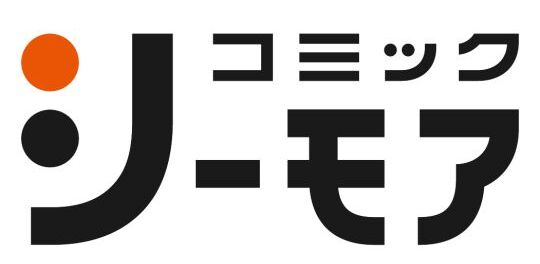 コミック
シーモア